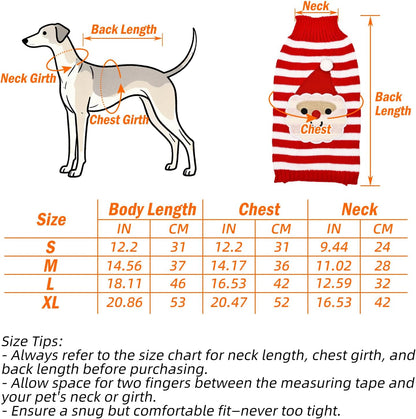 Back Length

Neck Girth

Chest Girth

Neck

Back Length

Chest

| Size | Body Length IN | Body Length CM | Chest IN | Chest CM | Neck IN | Neck CM |
|---|---|---|---|---|---|---|
| S | 12.2 | 31 | 12.2 | 31 | 9.44 | 24 |
| M | 14.56 | 37 | 14.17 | 36 | 11.02 | 28 |
| L | 18.11 | 46 | 16.53 | 42 | 12.59 | 32 |
| XL | 20.86 | 53 | 20.47 | 52 | 16.53 | 42 |

Size Tips:
- Always refer to the size chart for neck length, chest girth, and back length before purchasing.
- Allow space for two fingers between the measuring tape and your pet's neck or girth.
- Ensure a snug but comfortable fit—never too tight.